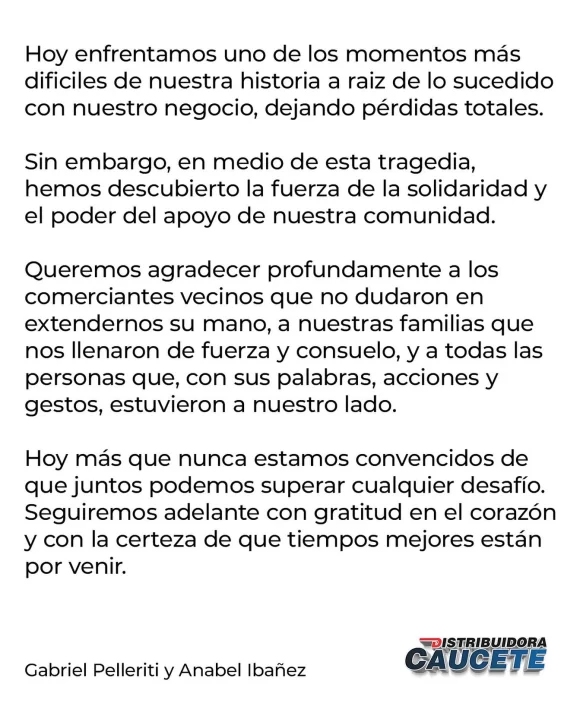 Hoy enfrentamos uno de los momentos más dificiles de nuestra historia a raiz de lo sucedido con nuestro negocio, dejando pérdidas totales.

Sin embargo, en medio de esta tragedia, hemos descubierto la fuerza de la solidaridad y el poder del apoyo de nuestra comunidad.

Queremos agradecer profundamente a los comerciantes vecinos que no dudaron en extendernos su mano, a nuestras familias que nos llenaron de fuerza y consuelo, y a todas las personas que, con sus palabras, acciones y gestos, estuvieron a nuestro lado.

Hoy más que nunca estamos convencidos de que juntos podemos superar cualquier desafío. Seguiremos adelante con gratitud en el corazón y con la certeza de que tiempos mejores están por venir.

Gabriel Pelleriti y Anabel Ibañez

DISTRIBUIDORA CAUCETE